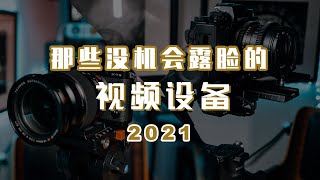 那些没机会露脸的

视频设备

2021